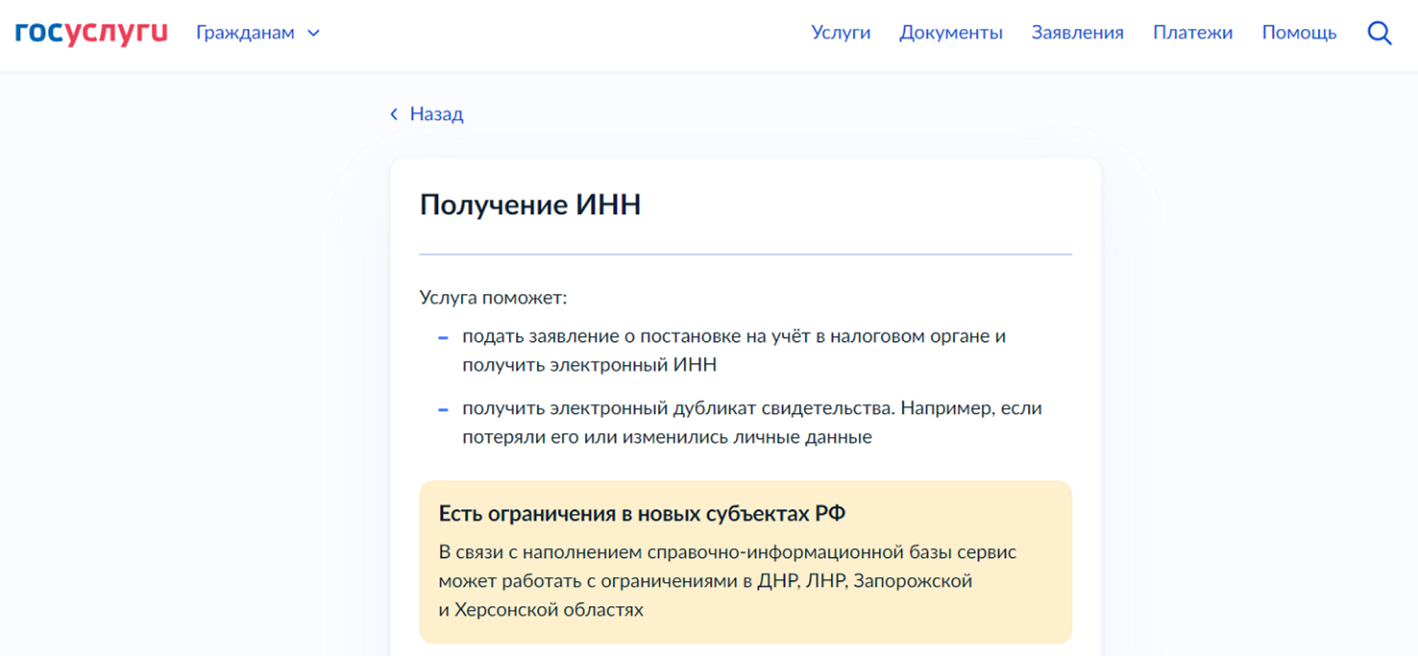 госуслуги Гражданам

Услуги Документы Заявления Платежи Помощь

Назад

Получение ИНН

Услуга поможет:

– подать заявление о постановке на учёт в налоговом органе и получить электронный ИНН

– получить электронный дубликат свидетельства. Например, если потеряли его или изменились личные данные

Есть ограничения в новых субъектах РФ

В связи с наполнением справочно-информационной базы сервис может работать с ограничениями в ДНР, ЛНР, Запорожской и Херсонской областях